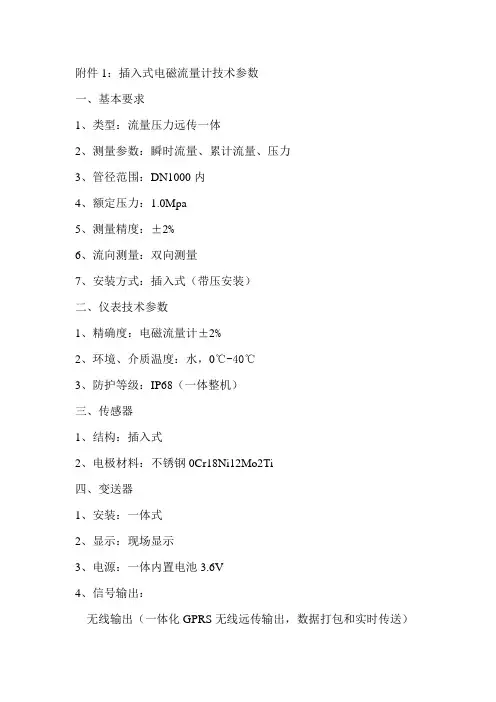 附件 1：插入式电磁流量计技术参数

一、基本要求

1、类型：流量压力远传一体

2、测量参数：瞬时流量、累计流量、压力

3、管径范围：DN1000 内

4、额定压力：1.0Mpa

5、测量精度：±2%

6、流向测量：双向测量

7、安装方式：插入式（带压安装）

二、仪表技术参数

1、精确度：电磁流量计±2%

2、环境、介质温度：水，0℃-40℃

3、防护等级：IP68（一体整机）

三、传感器

1、结构：插入式

2、电极材料：不锈钢 0Cr18Ni12Mo2Ti

四、变送器

1、安装：一体式

2、显示：现场显示

3、电源：一体内置电池 3.6V

4、信号输出：

无线输出（一体化 GPRS 无线远传输出，数据打包和实时传送）